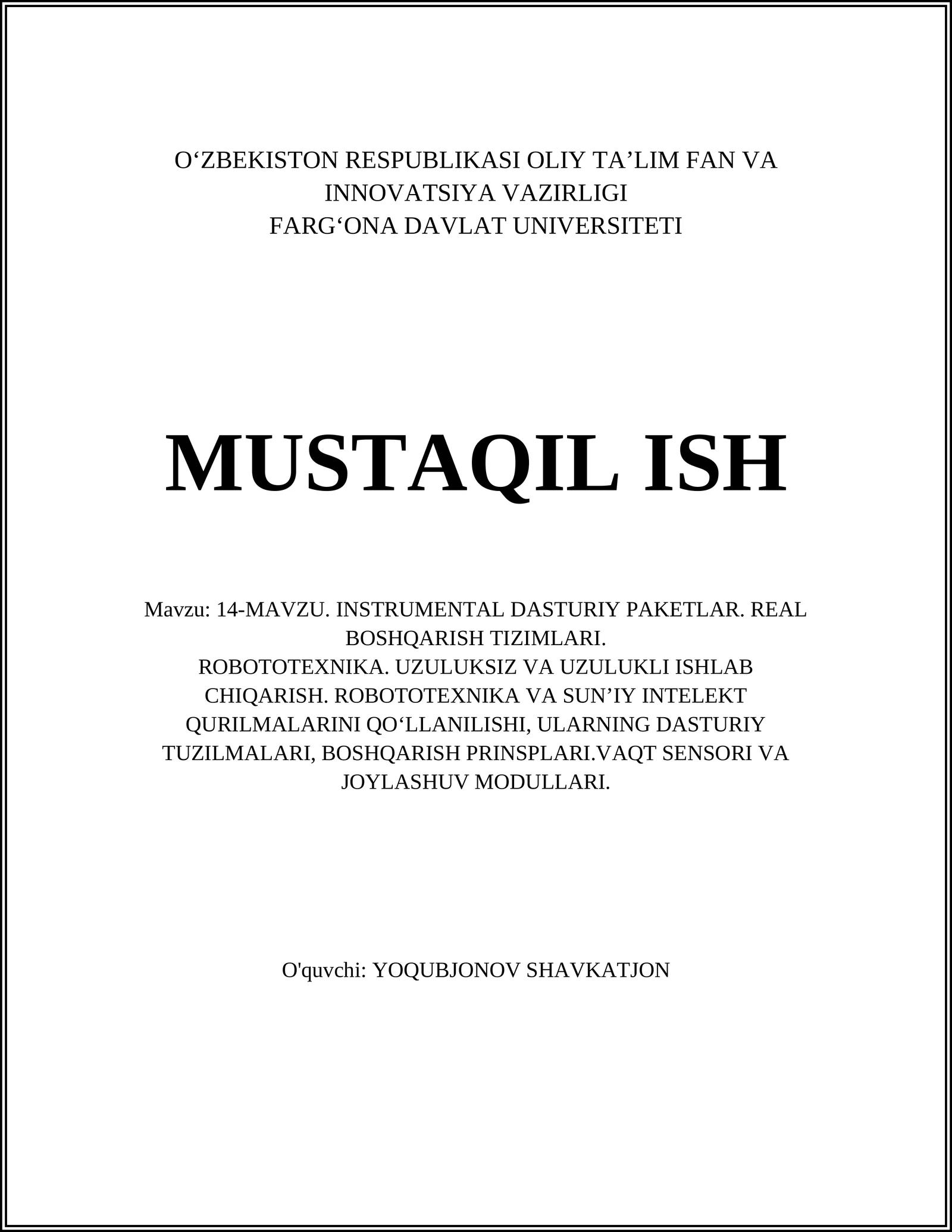 O‘ZBEKISTON RESPUBLIKASI OLIY TA’LIM FAN VA INNOVATSIYA VAZIRLIGI
FARG‘ONA DAVLAT UNIVERSITETI

MUSTAQIL ISH

Mavzu: 14-MAVZU. INSTRUMENTAL DASTURIY PAKETLAR. REAL BOSHQARISH TIZIMLARI.
ROBOTOTEXNIKA. UZULUKSIZ VA UZULUKLI ISHLAB CHIQARISH. ROBOTOTEXNIKA VA SUN’IY INTELEKT QURILMALARINI QO‘LLANILISHI, ULARNING DASTURIY TUZILMALARI, BOSHQARISH PRINSPLARI.VAQT SENSORI VA JOYLASHUV MODULLARI.

O'quvchi: YOQUBJONOV SHAVKATJON